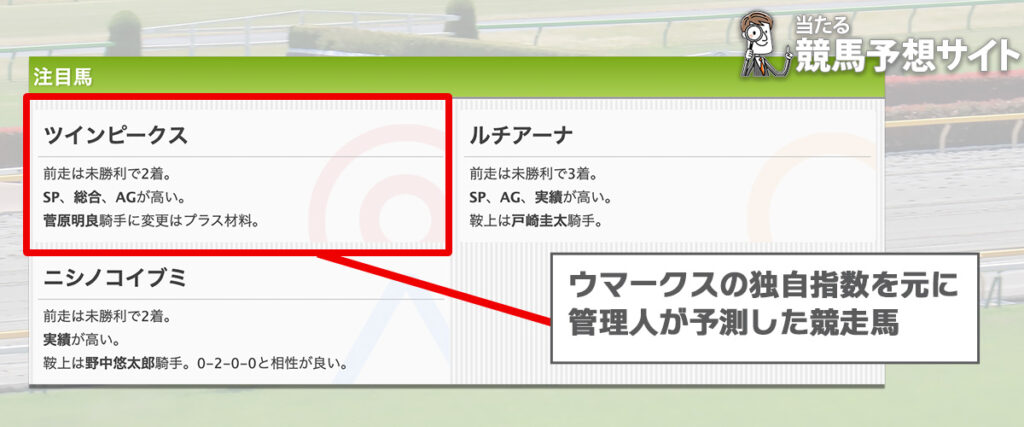 当たる
競馬予想サイト

注目馬

ツインピークス

前走は未勝利で2着。
SP、総合、AGが高い。
菅原明良騎手に変更はプラス材料。

ルチアーナ

前走は未勝利で3着。
SP、AG、実績が高い。
鞍上は戸崎圭太騎手。

ニシノコイブミ

前走は未勝利で2着。
実績が高い。
鞍上は野中悠太郎騎手。0-2-0-0と相性が良い。

ウマークスの独自指数を元に
管理人が予測した競走馬